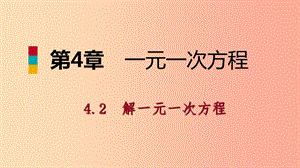 第4章　一元一次方程

4.2　解一元一次方程